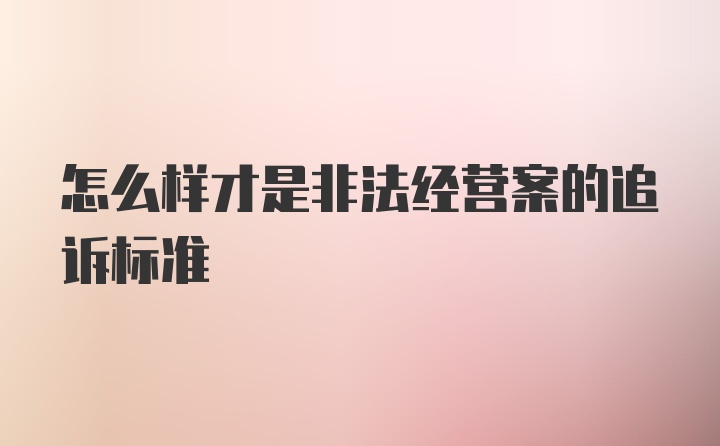 怎么样才是非法经营案的追诉标准